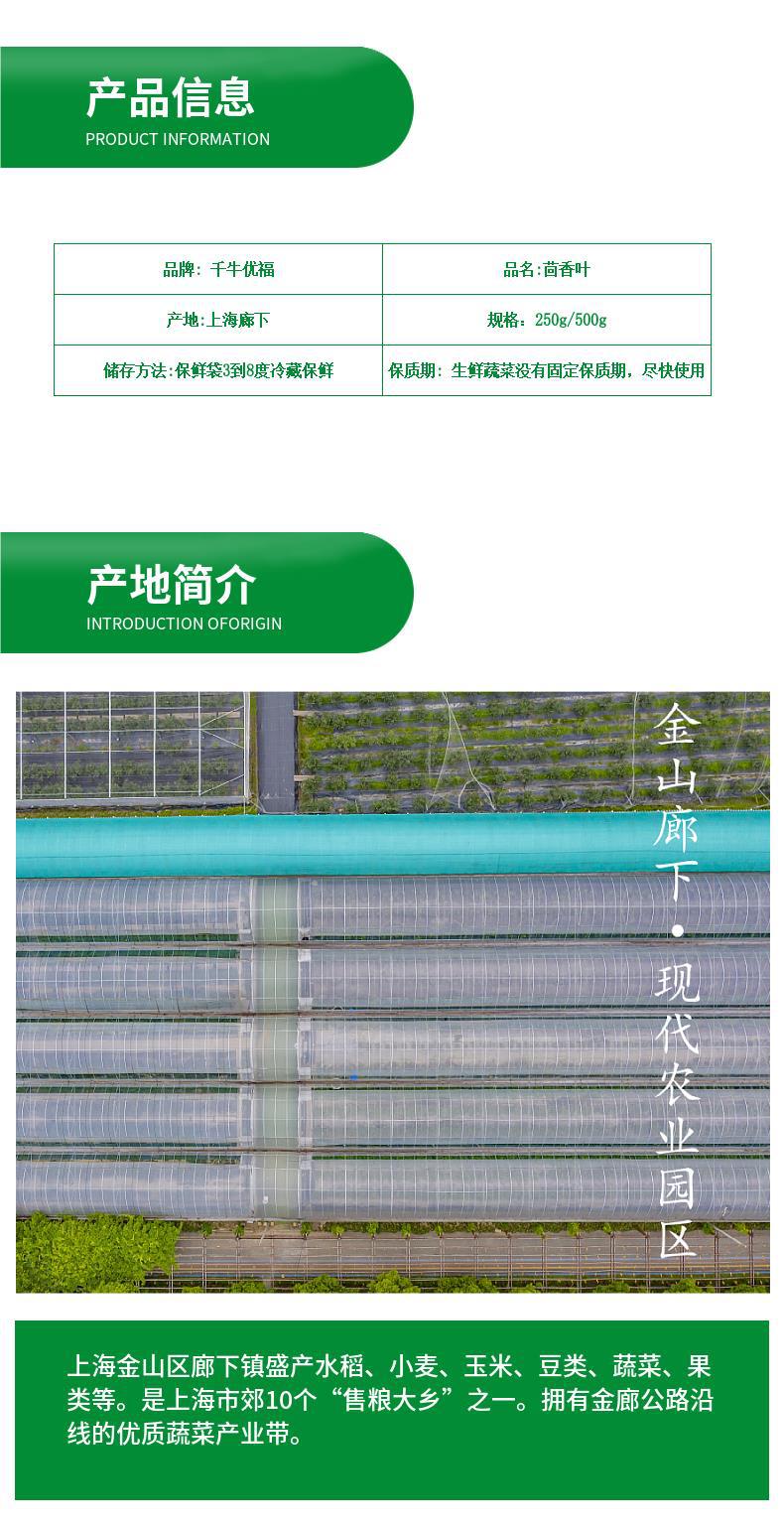 产品信息
PRODUCT INFORMATION

| 品牌：千牛优福 | 品名:茴香叶 |
|---|---|
| 产地:上海廊下 | 规格：250g/500g |
| 储存方法:保鲜袋3到8度冷藏保鲜 | 保质期：生鲜蔬菜没有固定保质期，尽快使用 |

产地简介
INTRODUCTION OFORIGIN

金山廊下•现代农业园区

上海金山区廊下镇盛产水稻、小麦、玉米、豆类、蔬菜、果类等。是上海市郊10个“售粮大乡”之一。拥有金廊公路沿线的优质蔬菜产业带。